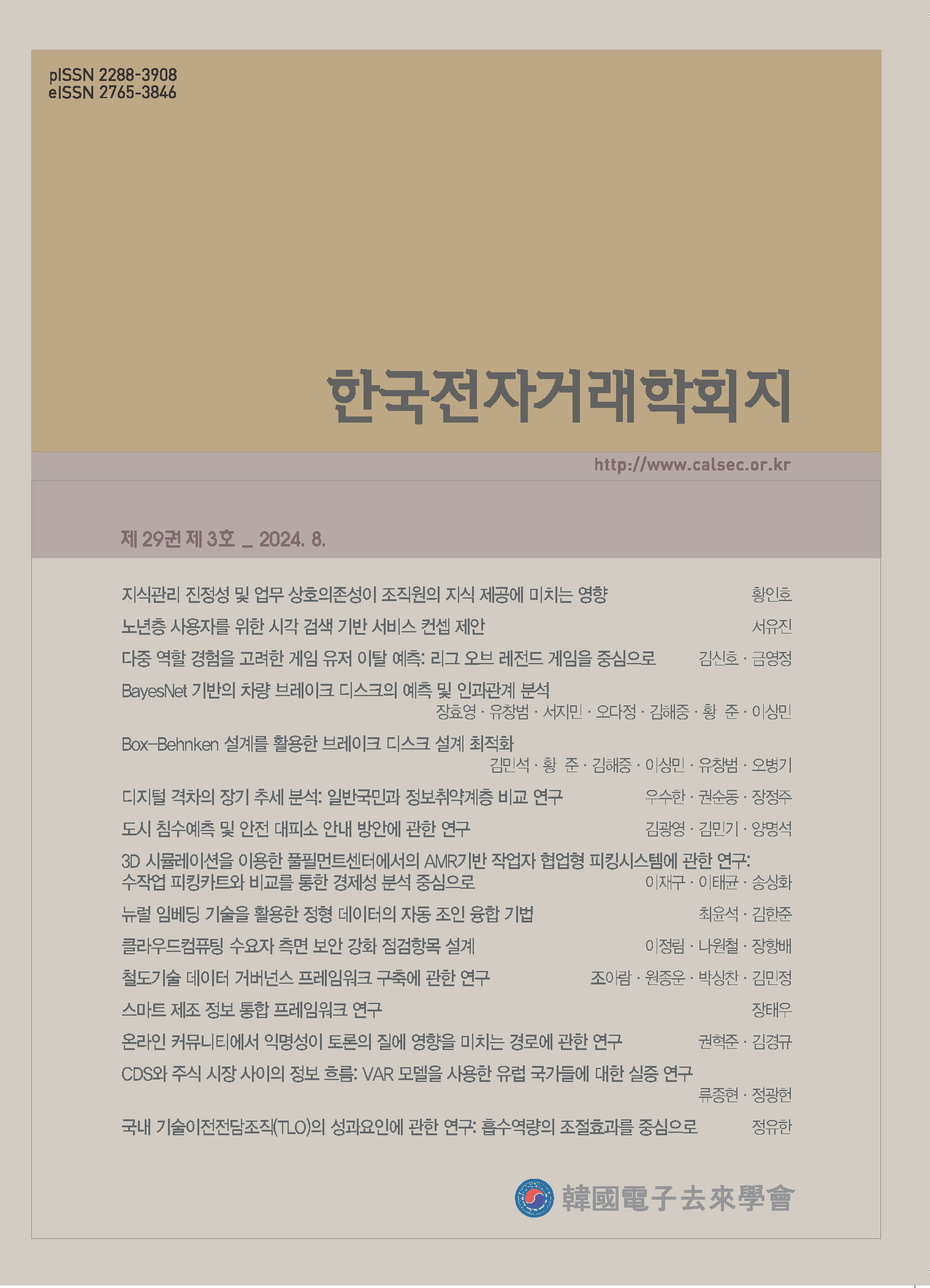 pISSN 2288-3908
eISSN 2765-3846

한국전자거래학회지

http://www.calsec.or.kr

제 29권 제 3호 _ 2024. 8.

지식관리 진정성 및 업무 상호의존성이 조직원의 지식 제공에 미치는 영향 황인호

노년층 사용자를 위한 시각 검색 기반 서비스 컨셉 제안 서유진

다중 역할 경험을 고려한 게임 유저 이탈 예측: 리그 오브 레전드 게임을 중심으로 김신호 · 금영정

BayesNet 기반의 차량 브레이크 디스크의 예측 및 인과관계 분석
장효영 · 유창범 · 서지민 · 오다정 · 김해중 · 황 준 · 이상민

Box-Behnken 설계를 활용한 브레이크 디스크 설계 최적화
김민석 · 황 준 · 김해중 · 이상민 · 유창범 · 오병기

디지털 격차의 장기 추세 분석: 일반국민과 정보취약계층 비교 연구 우수한 · 권순동 · 장정주

도시 침수예측 및 안전 대피소 안내 방안에 관한 연구 김광영 · 김민기 · 양명석

3D 시뮬레이션을 이용한 풀필먼트센터에서의 AMR기반 작업자 협업형 피킹시스템에 관한 연구: 수작업 피킹카트와 비교를 통한 경제성 분석 중심으로 이재구 · 이태균 · 송상화

뉴럴 임베딩 기술을 활용한 정형 데이터의 자동 조인 융합 기법 최윤석 · 김한준

클라우드컴퓨팅 수요자 측면 보안 강화 점검항목 설계 이정림 · 나원철 · 장항배

철도기술 데이터 거버넌스 프레임워크 구축에 관한 연구 조아람 · 원종운 · 박상찬 · 김민정

스마트 제조 정보 통합 프레임워크 연구 장태우

온라인 커뮤니티에서 익명성이 토론의 질에 영향을 미치는 경로에 관한 연구 권혁준 · 김경규

CDS와 주식 시장 사이의 정보 흐름: VAR 모델을 사용한 유럽 국가들에 대한 실증 연구
류종현 · 정광헌

국내 기술이전전담조직(TLO)의 성과요인에 관한 연구: 흡수역량의 조절효과를 중심으로 정유한

韓國電子去來學會